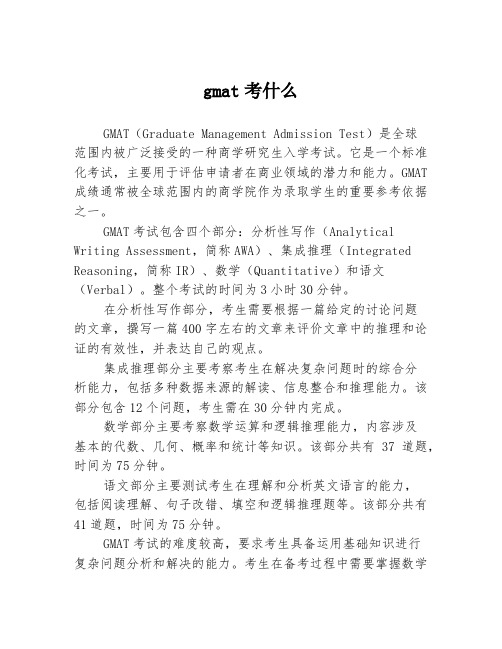 gmat 考什么

GMAT（Graduate Management Admission Test）是全球范围内被广泛接受的一种商学研究生入学考试。它是一个标准化考试，主要用于评估申请者在商业领域的潜力和能力。GMAT 成绩通常被全球范围内的商学院作为录取学生的重要参考依据之一。

GMAT 考试包含四个部分：分析性写作（Analytical Writing Assessment，简称 AWA）、集成推理（Integrated Reasoning，简称 IR）、数学（Quantitative）和语文（Verbal）。整个考试的时间为 3 小时 30 分钟。

在分析性写作部分，考生需要根据一篇给定的讨论问题的文章，撰写一篇 400 字左右的文章来评价文章中的推理和论证的有效性，并表达自己的观点。

集成推理部分主要考察考生在解决复杂问题时的综合分析能力，包括多种数据来源的解读、信息整合和推理能力。该部分包含 12 个问题，考生需在 30 分钟内完成。

数学部分主要考察数学运算和逻辑推理能力，内容涉及基本的代数、几何、概率和统计等知识。该部分共有 37 道题，时间为 75 分钟。

语文部分主要测试考生在理解和分析英文语言的能力，包括阅读理解、句子改错、填空和逻辑推理题等。该部分共有 41 道题，时间为 75 分钟。

GMAT 考试的难度较高，要求考生具备运用基础知识进行复杂问题分析和解决的能力。考生在备考过程中需要掌握数学